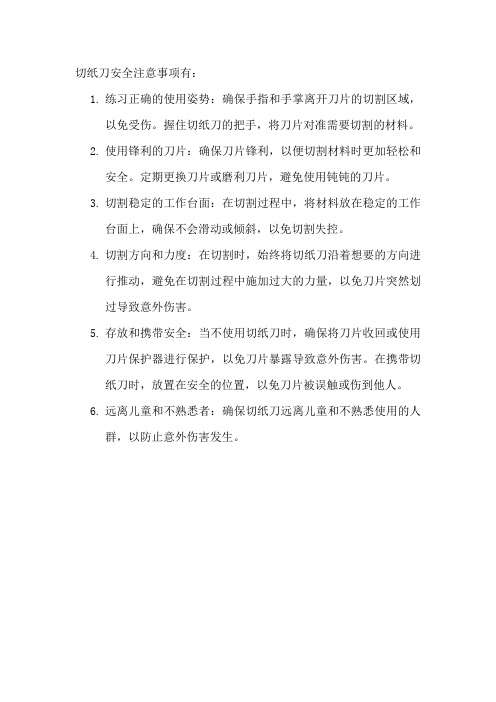 切纸刀安全注意事项有：

1. 练习正确的使用姿势：确保手指和手掌离开刀片的切割区域，以免受伤。握住切纸刀的把手，将刀片对准需要切割的材料。

2. 使用锋利的刀片：确保刀片锋利，以便切割材料时更加轻松和安全。定期更换刀片或磨利刀片，避免使用钝钝的刀片。

3. 切割稳定的工作台面：在切割过程中，将材料放在稳定的工作台面上，确保不会滑动或倾斜，以免切割失控。

4. 切割方向和力度：在切割时，始终将切纸刀沿着想要的方向进行推动，避免在切割过程中施加过大的力量，以免刀片突然划过导致意外伤害。

5. 存放和携带安全：当不使用切纸刀时，确保将刀片收回或使用刀片保护器进行保护，以免刀片暴露导致意外伤害。在携带切纸刀时，放置在安全的位置，以免刀片被误触或伤到他人。

6. 远离儿童和不熟悉者：确保切纸刀远离儿童和不熟悉使用的人群，以防止意外伤害发生。